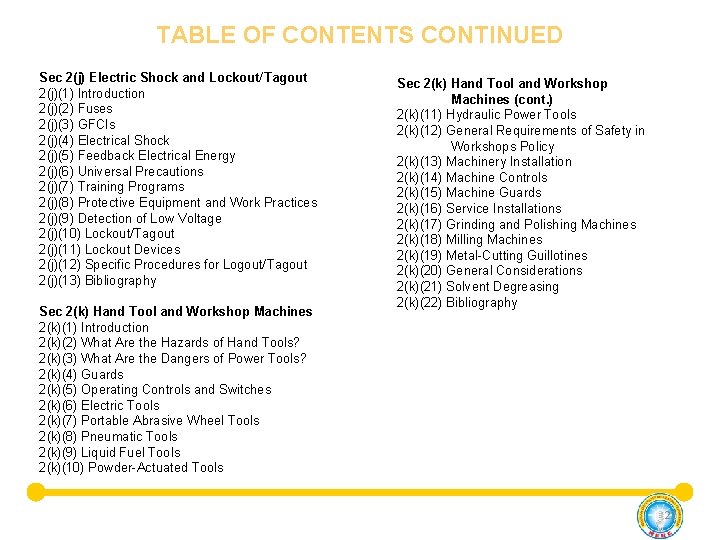 TABLE OF CONTENTS CONTINUED

Sec 2(j) Electric Shock and Lockout/Tagout
2(j)(1) Introduction
2(j)(2) Fuses
2(j)(3) GFCIs
2(j)(4) Electrical Shock
2(j)(5) Feedback Electrical Energy
2(j)(6) Universal Precautions
2(j)(7) Training Programs
2(j)(8) Protective Equipment and Work Practices
2(j)(9) Detection of Low Voltage
2(j)(10) Lockout/Tagout
2(j)(11) Lockout Devices
2(j)(12) Specific Procedures for Logout/Tagout
2(j)(13) Bibliography

Sec 2(k) Hand Tool and Workshop Machines
2(k)(1) Introduction
2(k)(2) What Are the Hazards of Hand Tools?
2(k)(3) What Are the Dangers of Power Tools?
2(k)(4) Guards
2(k)(5) Operating Controls and Switches
2(k)(6) Electric Tools
2(k)(7) Portable Abrasive Wheel Tools
2(k)(8) Pneumatic Tools
2(k)(9) Liquid Fuel Tools
2(k)(10) Powder-Actuated Tools

Sec 2(k) Hand Tool and Workshop Machines (cont.)
2(k)(11) Hydraulic Power Tools
2(k)(12) General Requirements of Safety in Workshops Policy
2(k)(13) Machinery Installation
2(k)(14) Machine Controls
2(k)(15) Machine Guards
2(k)(16) Service Installations
2(k)(17) Grinding and Polishing Machines
2(k)(18) Milling Machines
2(k)(19) Metal-Cutting Guillotines
2(k)(20) General Considerations
2(k)(21) Solvent Degreasing
2(k)(22) Bibliography

32